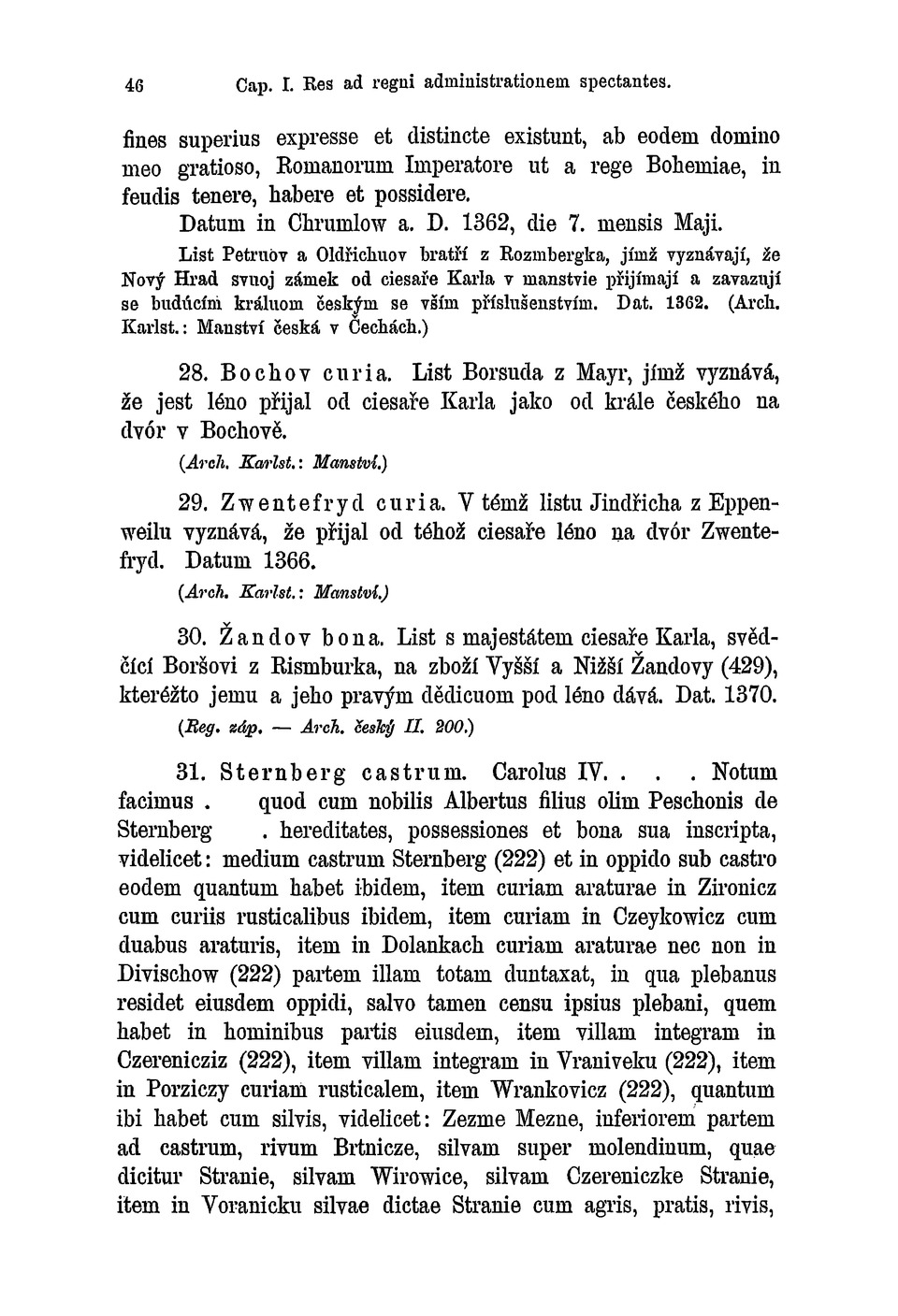 46 Cap. I. Res ad regni administrationem spectantes.

fines superius expresse et distincte existunt, ab eodem domino meo gratioso, Romanorum Imperatore ut a rege Bohemiae, in feudis tenere, habere et possidere.

Datum in Chrumlow a. D. 1362, die 7. mensis Maji.

List Petruov a Oldřichuov bratří z Rozmbergka, jímž vyznávají, že Nový Hrad svuoj zámek od ciesaře Karla v manstvie přijímají a zavazují se budúcím králuom českým se vším příslušenstvím. Dat. 1362. (Arch. Karlst.: Manství česká v Čechách.)

28. Bochov curia. List Borsuda z Mayr, jímž vyznává, že jest léno přijal od ciesaře Karla jako od krále českého na dvór v Bochově.

(Arch. Karlst.: Manství.)

29. Zwentefryd curia. V témž listu Jindřicha z Eppenweilu vyznává, že přijal od téhož ciesaře léno na dvór Zwentefryd. Datum 1366.

(Arch. Karlst.: Manství.)

30. Žandov bona. List s majestátem ciesaře Karla, svědčící Boršovi z Rismburka, na zboží Vyšší a Nižší Žandovy (429), kteréžto jemu a jeho pravým dědicuom pod léno dává. Dat. 1370.

(Reg. záp. — Arch. český II. 200.)

31. Sternberg castrum. Carolus IV. . . . Notum facimus . quod cum nobilis Albertus filius olim Peschonis de Sternberg . hereditates, possessiones et bona sua inscripta, videlicet: medium castrum Sternberg (222) et in oppido sub castro eodem quantum habet ibidem, item curiam araturae in Zironicz cum curiis rusticalibus ibidem, item curiam in Czeykowicz cum duabus araturis, item in Dolankach curiam araturae nec non in Divischow (222) partem illam totam duntaxat, in qua plebanus residet eiusdem oppidi, salvo tamen censu ipsius plebani, quem habet in hominibus partis eiusdem, item villam integram in Czerenicziz (222), item villam integram in Vraniveku (222), item in Porziczy curiam rusticalem, item Wrankovicz (222), quantum ibi habet cum silvis, videlicet: Zezme Mezne, inferiorem partem ad castrum, rivum Brtnicze, silvam super molendinum, quae dicitur Stranie, silvam Wirowice, silvam Czereniczke Stranie, item in Voranicku silvae dictae Stranie cum agris, pratis, rivis,